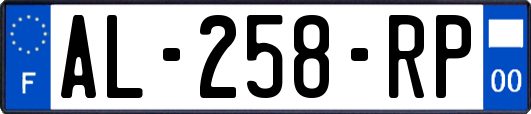 F
AL-258-RP
00